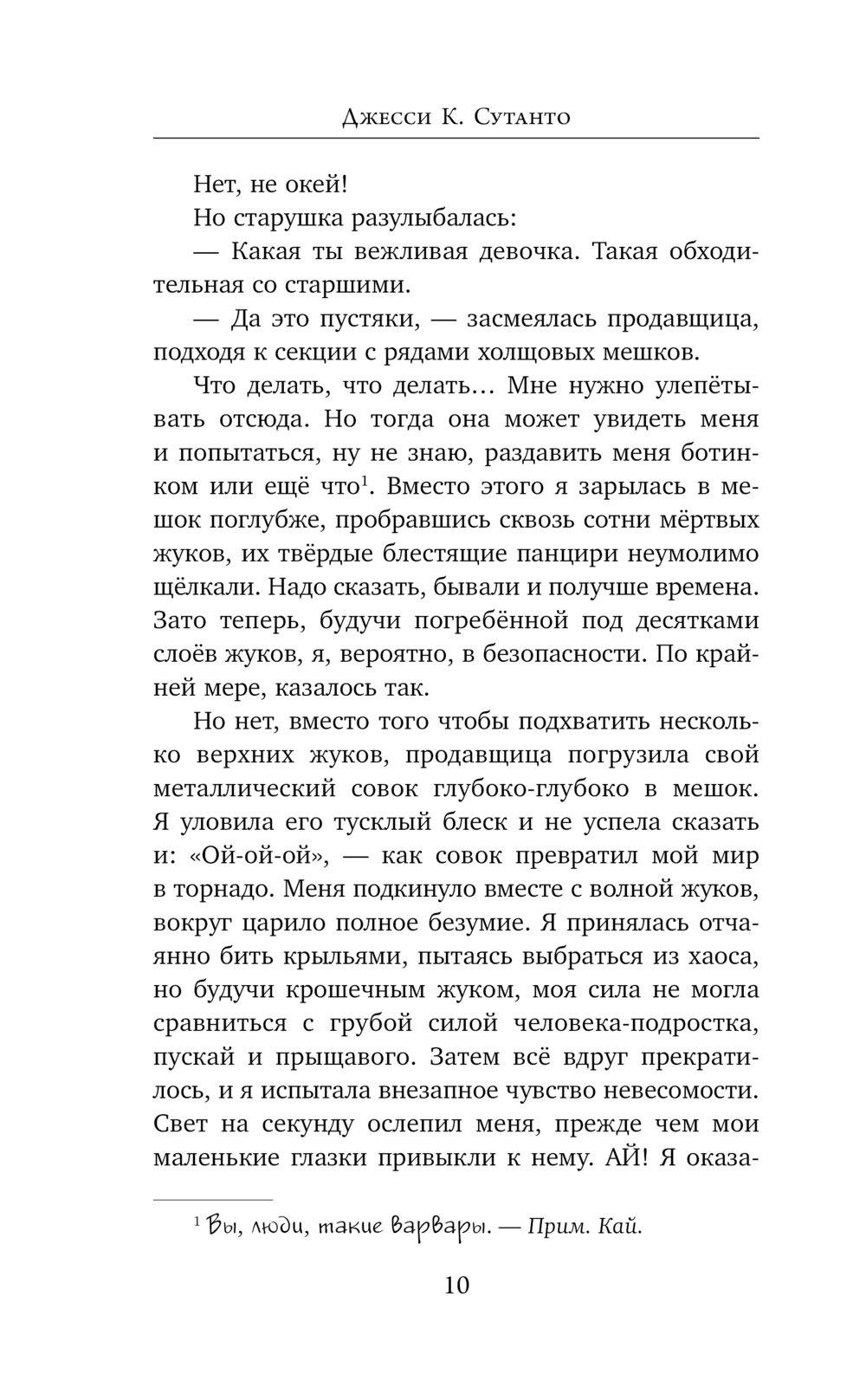 Джесси К. Сутанто

Нет, не окей!

Но старушка разулыбалась:

— Какая ты вежливая девочка. Такая обходительная со старшими.

— Да это пустяки, — засмеялась продавщица, подходя к секции с рядами холщовых мешков.

Что делать, что делать… Мне нужно улепётывать отсюда. Но тогда она может увидеть меня и попытаться, ну не знаю, раздавить меня ботинком или ещё что$^1$. Вместо этого я зарылась в мешок поглубже, пробравшись сквозь сотни мёртвых жуков, их твёрдые блестящие панцири неумолимо щёлкали. Надо сказать, бывали и получше времена. Зато теперь, будучи погребённой под десятками слоёв жуков, я, вероятно, в безопасности. По крайней мере, казалось так.

Но нет, вместо того чтобы подхватить несколько верхних жуков, продавщица погрузила свой металлический совок глубоко-глубоко в мешок. Я уловила его тусклый блеск и не успела сказать и: «Ой-ой-ой», — как совок превратил мой мир в торнадо. Меня подкинуло вместе с волной жуков, вокруг царило полное безумие. Я принялась отчаянно бить крыльями, пытаясь выбраться из хаоса, но будучи крошечным жуком, моя сила не могла сравниться с грубой силой человека-подростка, пускай и прыщавого. Затем всё вдруг прекратилось, и я испытала внезапное чувство невесомости. Свет на секунду ослепил меня, прежде чем мои маленькие глазки привыкли к нему. АЙ! Я оказа-

$^1$ Вы, люди, такие варвары. — Прим. Кай.

10